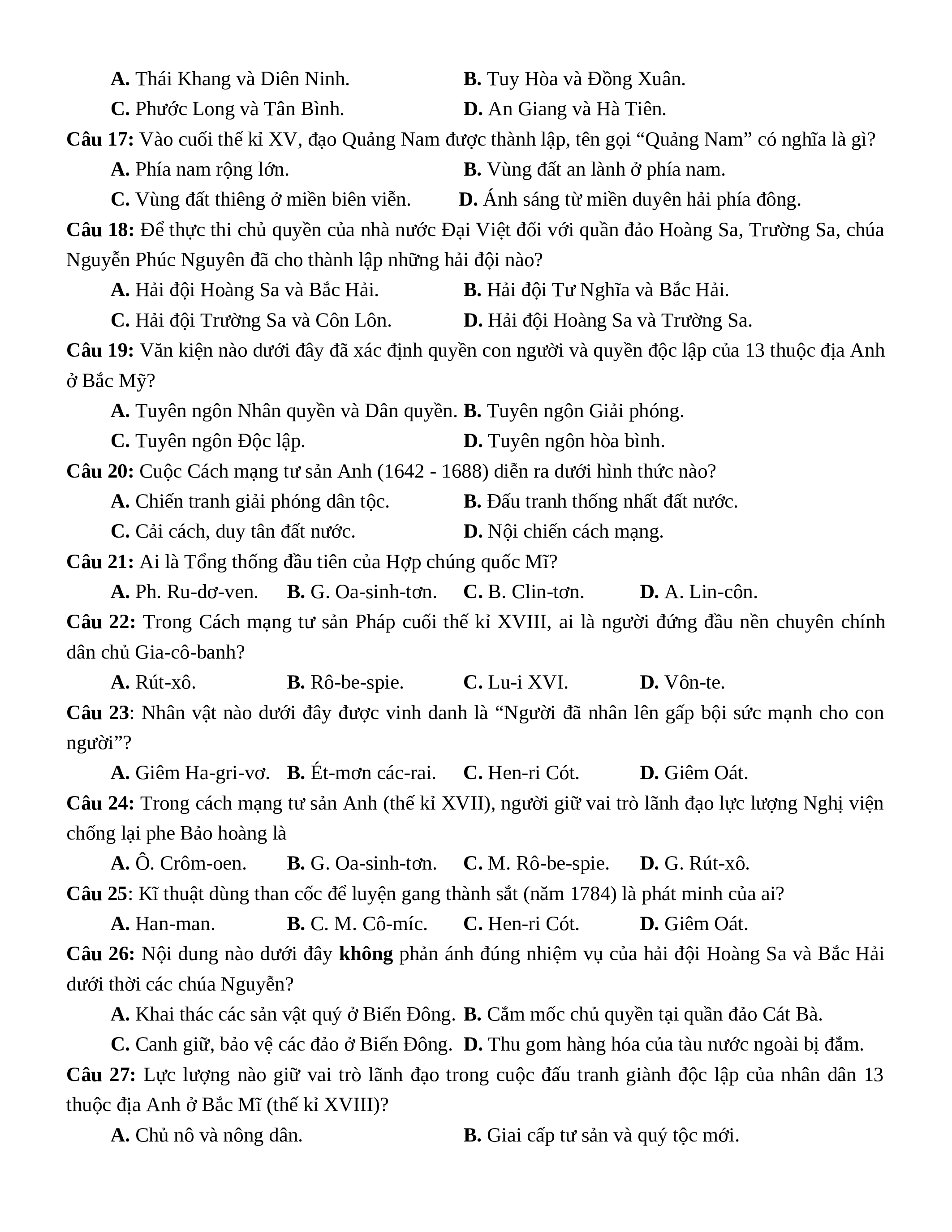 A. Thái Khang và Diên Ninh.
B. Tuy Hòa và Đồng Xuân.
C. Phước Long và Tân Bình.
D. An Giang và Hà Tiên.

Câu 17: Vào cuối thế kỉ XV, đạo Quảng Nam được thành lập, tên gọi “Quảng Nam” có nghĩa là gì?
A. Phía nam rộng lớn.
B. Vùng đất an lành ở phía nam.
C. Vùng đất thiêng ở miền biên viễn.
D. Ánh sáng từ miền duyên hải phía đông.

Câu 18: Để thực thi chủ quyền của nhà nước Đại Việt đối với quần đảo Hoàng Sa, Trường Sa, chúa Nguyễn Phúc Nguyên đã cho thành lập những hải đội nào?
A. Hải đội Hoàng Sa và Bắc Hải.
B. Hải đội Tư Nghĩa và Bắc Hải.
C. Hải đội Trường Sa và Côn Lôn.
D. Hải đội Hoàng Sa và Trường Sa.

Câu 19: Văn kiện nào dưới đây đã xác định quyền con người và quyền độc lập của 13 thuộc địa Anh ở Bắc Mỹ?
A. Tuyên ngôn Nhân quyền và Dân quyền.
B. Tuyên ngôn Giải phóng.
C. Tuyên ngôn Độc lập.
D. Tuyên ngôn hòa bình.

Câu 20: Cuộc Cách mạng tư sản Anh (1642 - 1688) diễn ra dưới hình thức nào?
A. Chiến tranh giải phóng dân tộc.
B. Đấu tranh thống nhất đất nước.
C. Cải cách, duy tân đất nước.
D. Nội chiến cách mạng.

Câu 21: Ai là Tổng thống đầu tiên của Hợp chúng quốc Mĩ?
A. Ph. Ru-dơ-ven.
B. G. Oa-sinh-tơn.
C. B. Clin-tơn.
D. A. Lin-côn.

Câu 22: Trong Cách mạng tư sản Pháp cuối thế kỉ XVIII, ai là người đứng đầu nền chuyên chính dân chủ Gia-cô-banh?
A. Rút-xô.
B. Rô-be-spie.
C. Lu-i XVI.
D. Vôn-te.

Câu 23: Nhân vật nào dưới đây được vinh danh là “Người đã nhân lên gấp bội sức mạnh cho con người”?
A. Giêm Ha-gri-vơ.
B. Ét-mơn các-rai.
C. Hen-ri Cót.
D. Giêm Oát.

Câu 24: Trong cách mạng tư sản Anh (thế kỉ XVII), người giữ vai trò lãnh đạo lực lượng Nghị viện chống lại phe Bảo hoàng là
A. Ô. Crôm-oen.
B. G. Oa-sinh-tơn.
C. M. Rô-be-spie.
D. G. Rút-xô.

Câu 25: Kĩ thuật dùng than cốc để luyện gang thành sắt (năm 1784) là phát minh của ai?
A. Han-man.
B. C. M. Cô-míc.
C. Hen-ri Cót.
D. Giêm Oát.

Câu 26: Nội dung nào dưới đây không phản ánh đúng nhiệm vụ của hải đội Hoàng Sa và Bắc Hải dưới thời các chúa Nguyễn?
A. Khai thác các sản vật quý ở Biển Đông.
B. Cắm mốc chủ quyền tại quần đảo Cát Bà.
C. Canh giữ, bảo vệ các đảo ở Biển Đông.
D. Thu gom hàng hóa của tàu nước ngoài bị đắm.

Câu 27: Lực lượng nào giữ vai trò lãnh đạo trong cuộc đấu tranh giành độc lập của nhân dân 13 thuộc địa Anh ở Bắc Mĩ (thế kỉ XVIII)?
A. Chủ nô và nông dân.
B. Giai cấp tư sản và quý tộc mới.